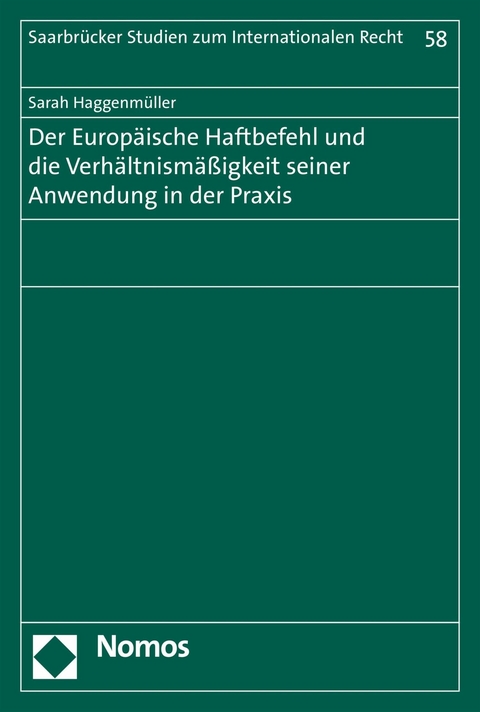 Saarbrücker Studien zum Internationalen Recht 58

Sarah Haggenmüller

Der Europäische Haftbefehl und die Verhältnismäßigkeit seiner Anwendung in der Praxis

Nomos